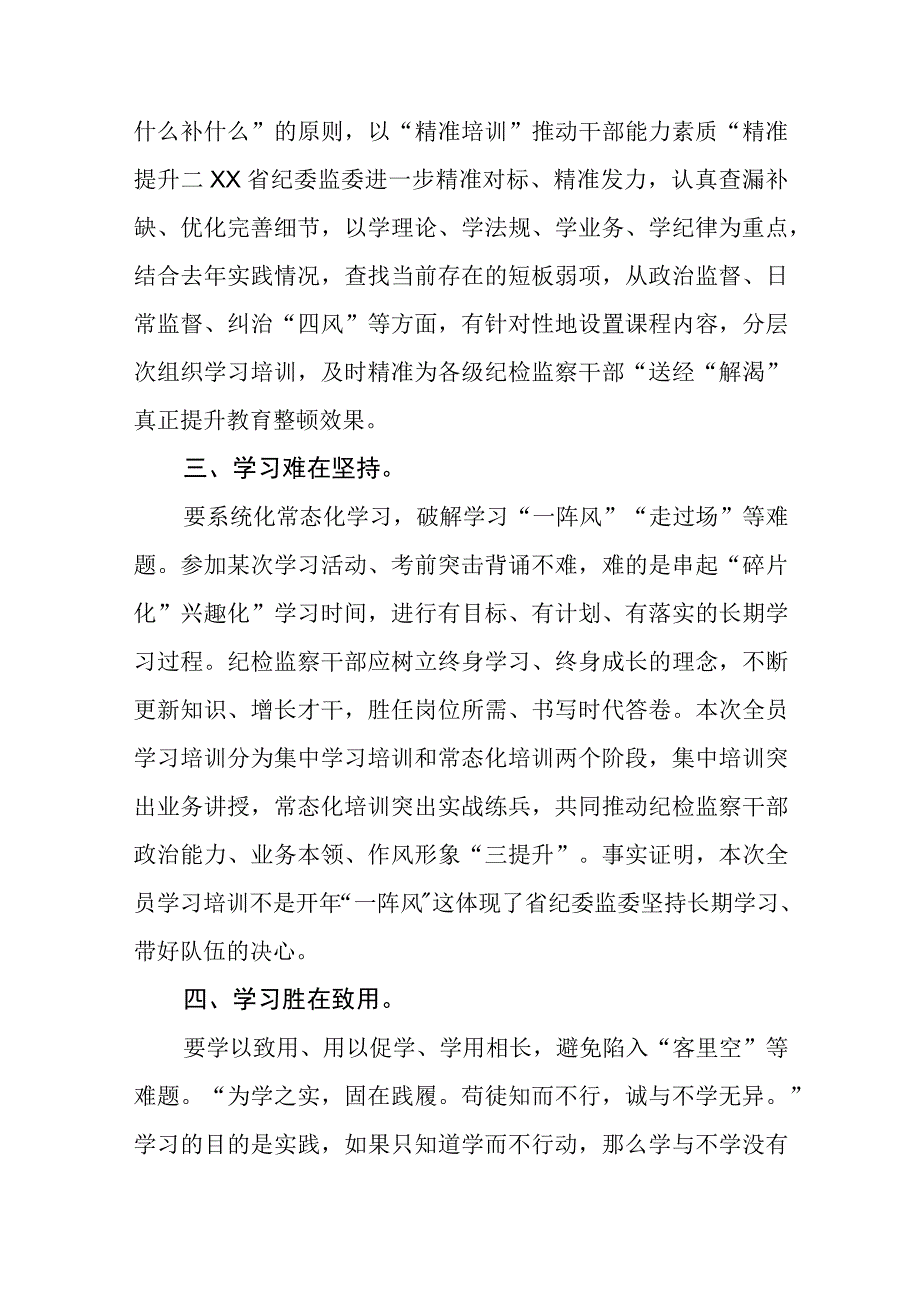 什么补什么”的原则，以“精准培训”推动干部能力素质“精准提升二XX省纪委监委进一步精准对标、精准发力，认真查漏补缺、优化完善细节，以学理论、学法规、学业务、学纪律为重点，结合去年实践情况，查找当前存在的短板弱项，从政治监督、日常监督、纠治“四风”等方面，有针对性地设置课程内容，分层次组织学习培训，及时精准为各级纪检监察干部“送经“解渴”真正提升教育整顿效果。

三、学习难在坚持。

要系统化常态化学习，破解学习“一阵风”“走过场”等难题。参加某次学习活动、考前突击背诵不难，难的是串起“碎片化”兴趣化”学习时间，进行有目标、有计划、有落实的长期学习过程。纪检监察干部应树立终身学习、终身成长的理念，不断更新知识、增长才干，胜任岗位所需、书写时代答卷。本次全员学习培训分为集中学习培训和常态化培训两个阶段，集中培训突出业务讲授，常态化培训突出实战练兵，共同推动纪检监察干部政治能力、业务本领、作风形象“三提升”。事实证明，本次全员学习培训不是开年“一阵风”这体现了省纪委监委坚持长期学习、带好队伍的决心。

四、学习胜在致用。

要学以致用、用以促学、学用相长，避免陷入“客里空”等难题。“为学之实，固在践履。苟徒知而不行，诚与不学无异。”学习的目的是实践，如果只知道学而不行动，那么学与不学没有